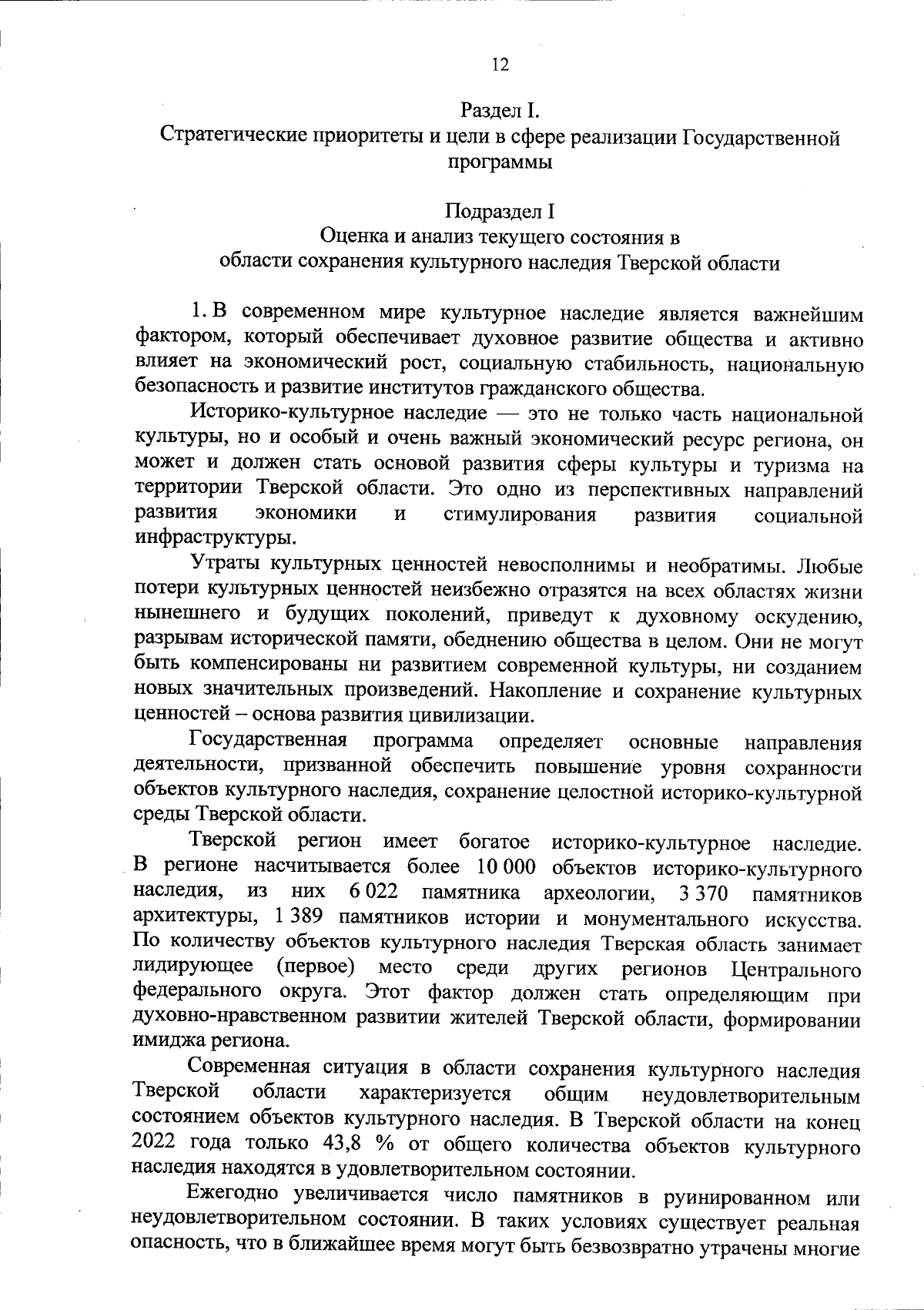 12

Раздел I.
Стратегические приоритеты и цели в сфере реализации Государственной программы

Подраздел I
Оценка и анализ текущего состояния в области сохранения культурного наследия Тверской области

1. В современном мире культурное наследие является важнейшим фактором, который обеспечивает духовное развитие общества и активно влияет на экономический рост, социальную стабильность, национальную безопасность и развитие институтов гражданского общества.

Историко-культурное наследие — это не только часть национальной культуры, но и особый и очень важный экономический ресурс региона, он может и должен стать основой развития сферы культуры и туризма на территории Тверской области. Это одно из перспективных направлений развития экономики и стимулирования развития социальной инфраструктуры.

Утраты культурных ценностей невосполнимы и необратимы. Любые потери культурных ценностей неизбежно отразятся на всех областях жизни нынешнего и будущих поколений, приведут к духовному оскудению, разрывам исторической памяти, обеднению общества в целом. Они не могут быть компенсированы ни развитием современной культуры, ни созданием новых значительных произведений. Накопление и сохранение культурных ценностей – основа развития цивилизации.

Государственная программа определяет основные направления деятельности, призванной обеспечить повышение уровня сохранности объектов культурного наследия, сохранение целостной историко-культурной среды Тверской области.

Тверской регион имеет богатое историко-культурное наследие. В регионе насчитывается более 10 000 объектов историко-культурного наследия, из них 6 022 памятника археологии, 3 370 памятников архитектуры, 1 389 памятников истории и монументального искусства. По количеству объектов культурного наследия Тверская область занимает лидирующее (первое) место среди других регионов Центрального федерального округа. Этот фактор должен стать определяющим при духовно-нравственном развитии жителей Тверской области, формировании имиджа региона.

Современная ситуация в области сохранения культурного наследия Тверской области характеризуется общим неудовлетворительным состоянием объектов культурного наследия. В Тверской области на конец 2022 года только 43,8 % от общего количества объектов культурного наследия находятся в удовлетворительном состоянии.

Ежегодно увеличивается число памятников в руинированном или неудовлетворительном состоянии. В таких условиях существует реальная опасность, что в ближайшее время могут быть безвозвратно утрачены многие